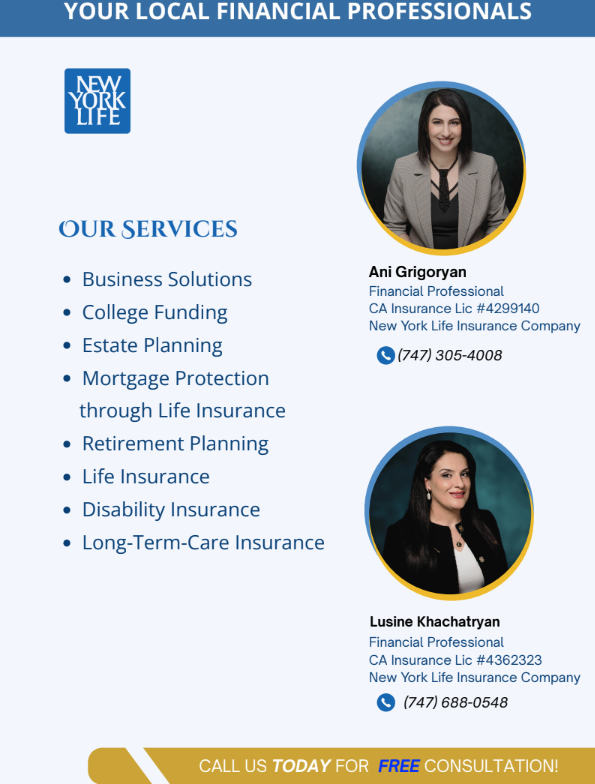 YOUR LOCAL FINANCIAL PROFESSIONALS

NEW YORK LIFE

OUR SERVICES

- Business Solutions
- College Funding
- Estate Planning
- Mortgage Protection through Life Insurance
- Retirement Planning
- Life Insurance
- Disability Insurance
- Long-Term-Care Insurance

Ani Grigoryan
Financial Professional
CA Insurance Lic #4299140
New York Life Insurance Company
(747) 305-4008

Lusine Khachatryan
Financial Professional
CA Insurance Lic #4362323
New York Life Insurance Company
(747) 688-0548

CALL US TODAY FOR FREE CONSULTATION!